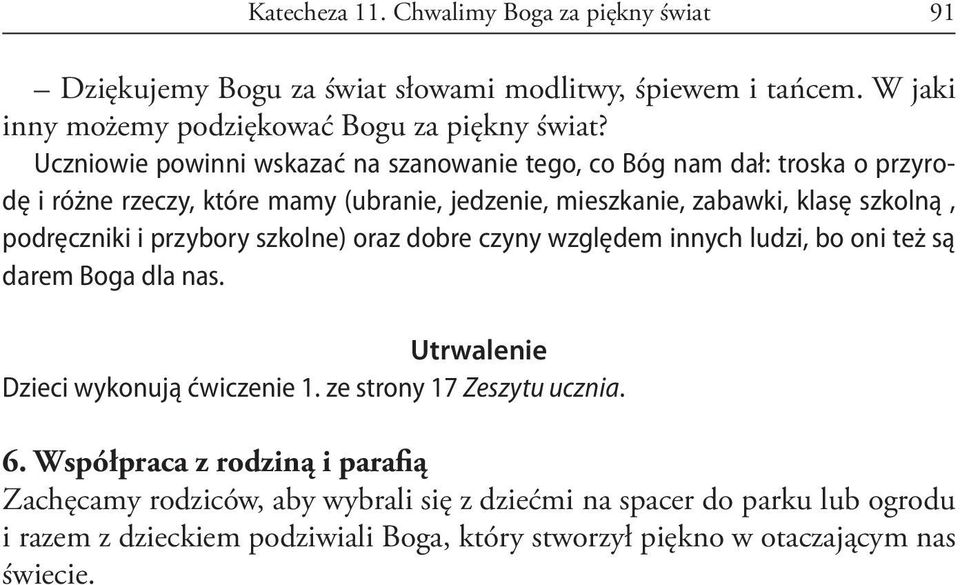 Katecheza 11. Chwalimy Boga za piękny świat 91

– Dziękujemy Bogu za świat słowami modlitwy, śpiewem i tańcem. W jaki inny możemy podziękować Bogu za piękny świat?

Uczniowie powinni wskazać na szanowanie tego, co Bóg nam dał: troska o przyrodę i różne rzeczy, które mamy (ubranie, jedzenie, mieszkanie, zabawki, klasę szkolną , podręczniki i przybory szkolne) oraz dobre czyny względem innych ludzi, bo oni też są darem Boga dla nas.

Utrwalenie

Dzieci wykonują ćwiczenie 1. ze strony 17 Zeszytu ucznia.

6. Współpraca z rodziną i parafią

Zachęcamy rodziców, aby wybrali się z dziećmi na spacer do parku lub ogrodu i razem z dzieckiem podziwiali Boga, który stworzył piękno w otaczającym nas świecie.